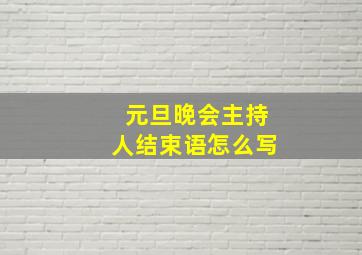 元旦晚会主持人结束语怎么写